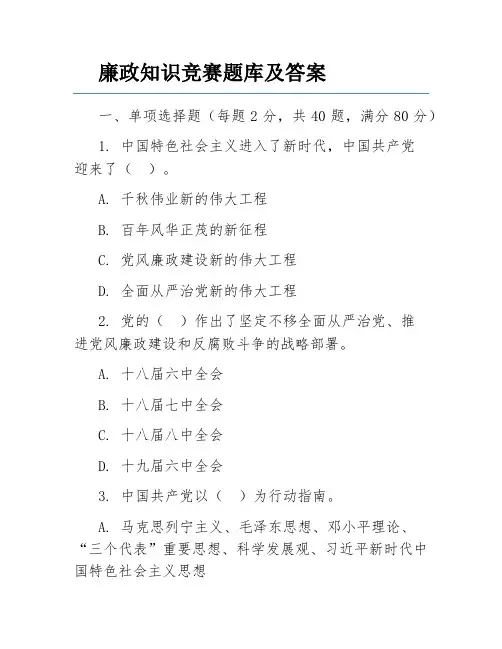 廉政知识竞赛题库及答案

一、单项选择题（每题 2 分，共 40 题，满分 80 分）

1. 中国特色社会主义进入了新时代，中国共产党迎来了（ ）。

A. 千秋伟业新的伟大工程

B. 百年风华正茂的新征程

C. 党风廉政建设新的伟大工程

D. 全面从严治党新的伟大工程

2. 党的（ ）作出了坚定不移全面从严治党、推进党风廉政建设和反腐败斗争的战略部署。

A. 十八届六中全会

B. 十八届七中全会

C. 十八届八中全会

D. 十九届六中全会

3. 中国共产党以（ ）为行动指南。

A. 马克思列宁主义、毛泽东思想、邓小平理论、“三个代表”重要思想、科学发展观、习近平新时代中国特色社会主义思想